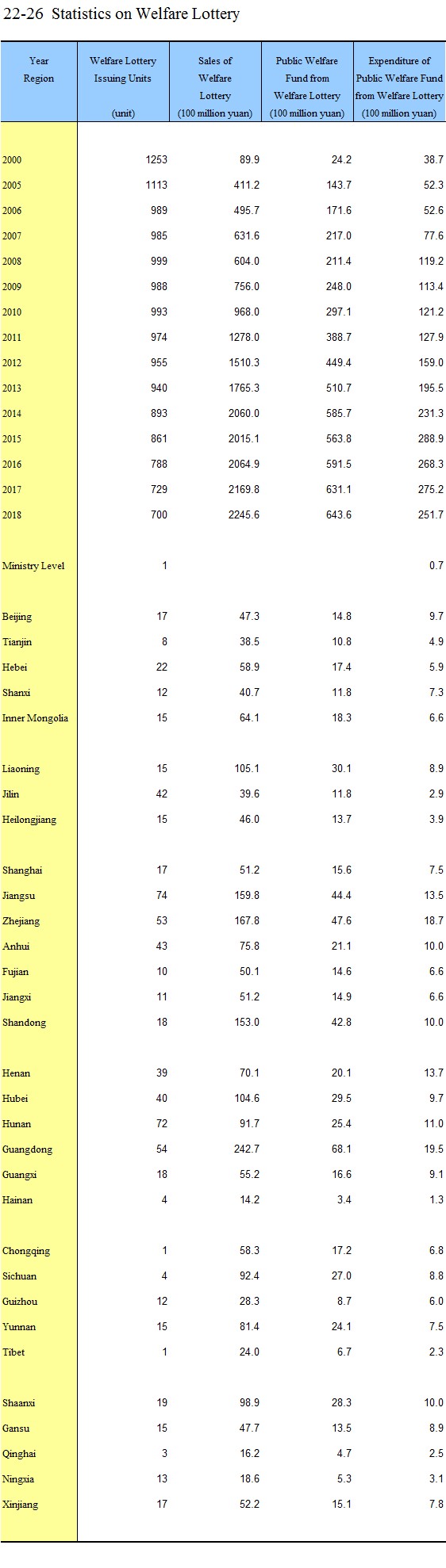 22-26 Statistics on Welfare Lottery

| Year Region | Welfare Lottery Issuing Units (unit) | Sales of Welfare Lottery (100 million yuan) | Public Welfare Fund from Welfare Lottery (100 million yuan) | Expenditure of Public Welfare Fund from Welfare Lottery (100 million yuan) |
|---|---|---|---|---|
| 2000 | 1253 | 89.9 | 24.2 | 38.7 |
| 2005 | 1113 | 411.2 | 143.7 | 52.3 |
| 2006 | 989 | 495.7 | 171.6 | 52.6 |
| 2007 | 985 | 631.6 | 217.0 | 77.6 |
| 2008 | 999 | 604.0 | 211.4 | 119.2 |
| 2009 | 988 | 756.0 | 248.0 | 113.4 |
| 2010 | 993 | 968.0 | 297.1 | 121.2 |
| 2011 | 974 | 1278.0 | 388.7 | 127.9 |
| 2012 | 955 | 1510.3 | 449.4 | 159.0 |
| 2013 | 940 | 1765.3 | 510.7 | 195.5 |
| 2014 | 893 | 2060.0 | 585.7 | 231.3 |
| 2015 | 861 | 2015.1 | 563.8 | 288.9 |
| 2016 | 788 | 2064.9 | 591.5 | 268.3 |
| 2017 | 729 | 2169.8 | 631.1 | 275.2 |
| 2018 | 700 | 2245.6 | 643.6 | 251.7 |
| Ministry Level | 1 | | | 0.7 |
| Beijing | 17 | 47.3 | 14.8 | 9.7 |
| Tianjin | 8 | 38.5 | 10.8 | 4.9 |
| Hebei | 22 | 58.9 | 17.4 | 5.9 |
| Shanxi | 12 | 40.7 | 11.8 | 7.3 |
| Inner Mongolia | 15 | 64.1 | 18.3 | 6.6 |
| Liaoning | 15 | 105.1 | 30.1 | 8.9 |
| Jilin | 42 | 39.6 | 11.8 | 2.9 |
| Heilongjiang | 15 | 46.0 | 13.7 | 3.9 |
| Shanghai | 17 | 51.2 | 15.6 | 7.5 |
| Jiangsu | 74 | 159.8 | 44.4 | 13.5 |
| Zhejiang | 53 | 167.8 | 47.6 | 18.7 |
| Anhui | 43 | 75.8 | 21.1 | 10.0 |
| Fujian | 10 | 50.1 | 14.6 | 6.6 |
| Jiangxi | 11 | 51.2 | 14.9 | 6.6 |
| Shandong | 18 | 153.0 | 42.8 | 10.0 |
| Henan | 39 | 70.1 | 20.1 | 13.7 |
| Hubei | 40 | 104.6 | 29.5 | 9.7 |
| Hunan | 72 | 91.7 | 25.4 | 11.0 |
| Guangdong | 54 | 242.7 | 68.1 | 19.5 |
| Guangxi | 18 | 55.2 | 16.6 | 9.1 |
| Hainan | 4 | 14.2 | 3.4 | 1.3 |
| Chongqing | 1 | 58.3 | 17.2 | 6.8 |
| Sichuan | 4 | 92.4 | 27.0 | 8.8 |
| Guizhou | 12 | 28.3 | 8.7 | 6.0 |
| Yunnan | 15 | 81.4 | 24.1 | 7.5 |
| Tibet | 1 | 24.0 | 6.7 | 2.3 |
| Shaanxi | 19 | 98.9 | 28.3 | 10.0 |
| Gansu | 15 | 47.7 | 13.5 | 8.9 |
| Qinghai | 3 | 16.2 | 4.7 | 2.5 |
| Ningxia | 13 | 18.6 | 5.3 | 3.1 |
| Xinjiang | 17 | 52.2 | 15.1 | 7.8 |